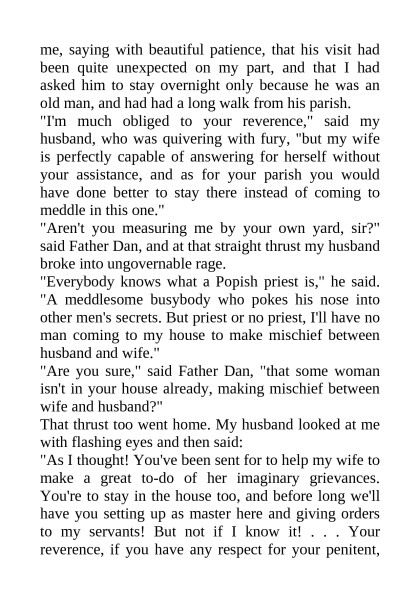 me, saying with beautiful patience, that his visit had been quite unexpected on my part, and that I had asked him to stay overnight only because he was an old man, and had had a long walk from his parish.

"I'm much obliged to your reverence," said my husband, who was quivering with fury, "but my wife is perfectly capable of answering for herself without your assistance, and as for your parish you would have done better to stay there instead of coming to meddle in this one."

"Aren't you measuring me by your own yard, sir?" said Father Dan, and at that straight thrust my husband broke into ungovernable rage.

"Everybody knows what a Popish priest is," he said. "A meddlesome busybody who pokes his nose into other men's secrets. But priest or no priest, I'll have no man coming to my house to make mischief between husband and wife."

"Are you sure," said Father Dan, "that some woman isn't in your house already, making mischief between wife and husband?"

That thrust too went home. My husband looked at me with flashing eyes and then said:

"As I thought! You've been sent for to help my wife to make a great to-do of her imaginary grievances. You're to stay in the house too, and before long we'll have you setting up as master here and giving orders to my servants! But not if I know it! . . . Your reverence, if you have any respect for your penitent,